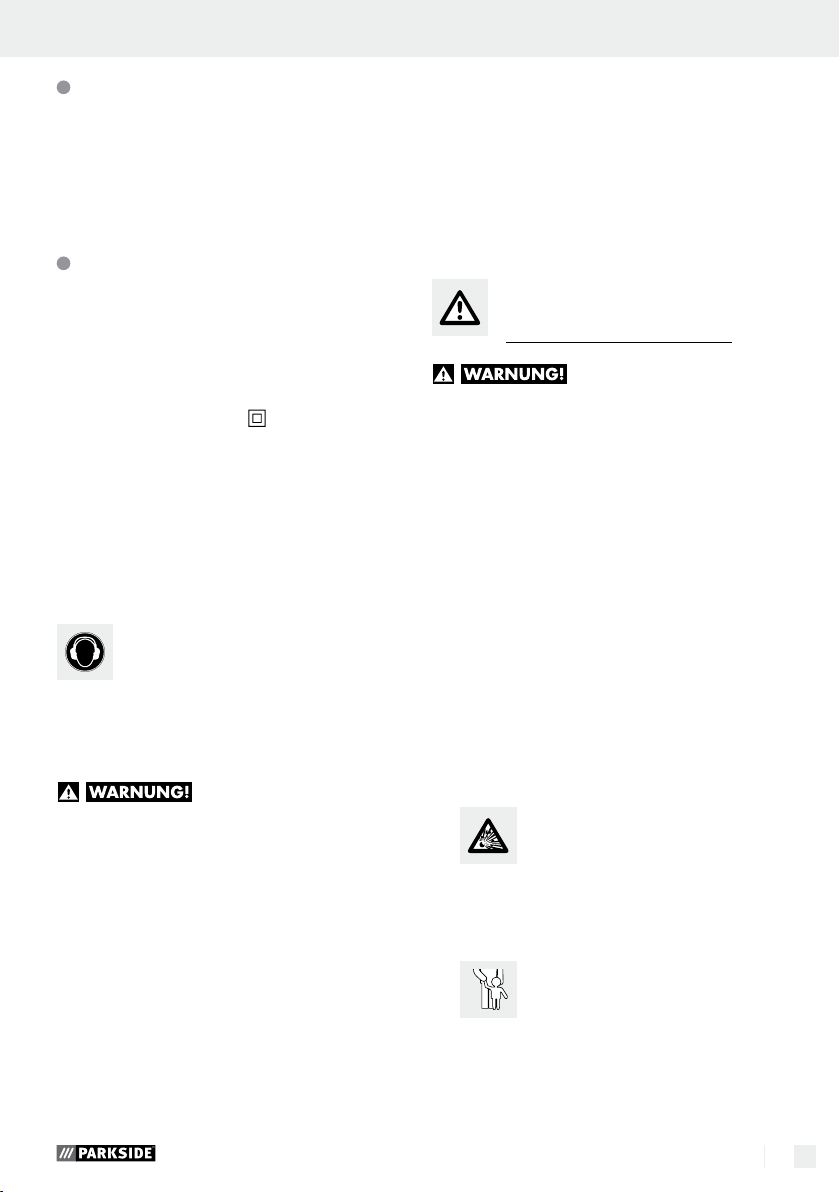 WARNUNG!

WARNUNG!

PARKSIDE